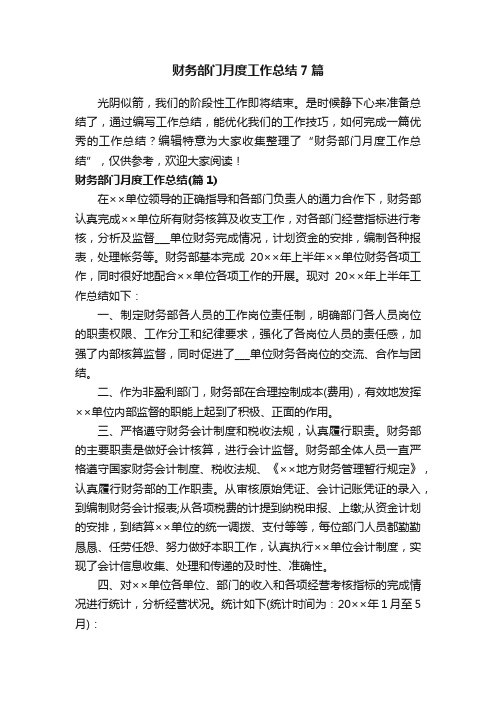 财务部门月度工作总结7篇

光阴似箭，我们的阶段性工作即将结束。是时候静下心来准备总结了，通过编写工作总结，能优化我们的工作技巧，如何完成一篇优秀的工作总结？编辑特意为大家收集整理了“财务部门月度工作总结”，仅供参考，欢迎大家阅读！

财务部门月度工作总结(篇1)

在××单位领导的正确指导和各部门负责人的通力合作下，财务部认真完成××单位所有财务核算及收支工作，对各部门经营指标进行考核，分析及监督___单位财务完成情况，计划资金的安排，编制各种报表，处理帐务等。财务部基本完成 20××年上半年××单位财务各项工作，同时很好地配合××单位各项工作的开展。现对 20××年上半年工作总结如下：

一、制定财务部各人员的工作岗位责任制，明确部门各人员岗位的职责权限、工作分工和纪律要求，强化了各岗位人员的责任感，加强了内部核算监督，同时促进了___单位财务各岗位的交流、合作与团结。

二、作为非盈利部门，财务部在合理控制成本(费用)，有效地发挥××单位内部监督的职能上起到了积极、正面的作用。

三、严格遵守财务会计制度和税收法规，认真履行职责。财务部的主要职责是做好会计核算，进行会计监督。财务部全体人员一直严格遵守国家财务会计制度、税收法规、《××地方财务管理暂行规定》，认真履行财务部的工作职责。从审核原始凭证、会计记账凭证的录入，到编制财务会计报表;从各项税费的计提到纳税申报、上缴;从资金计划的安排，到结算××单位的统一调拨、支付等等，每位部门人员都勤勤恳恳、任劳任怨、努力做好本职工作，认真执行××单位会计制度，实现了会计信息收集、处理和传递的及时性、准确性。

四、对××单位各单位、部门的收入和各项经营考核指标的完成情况进行统计，分析经营状况。统计如下(统计时间为：20××年1月至5月)：